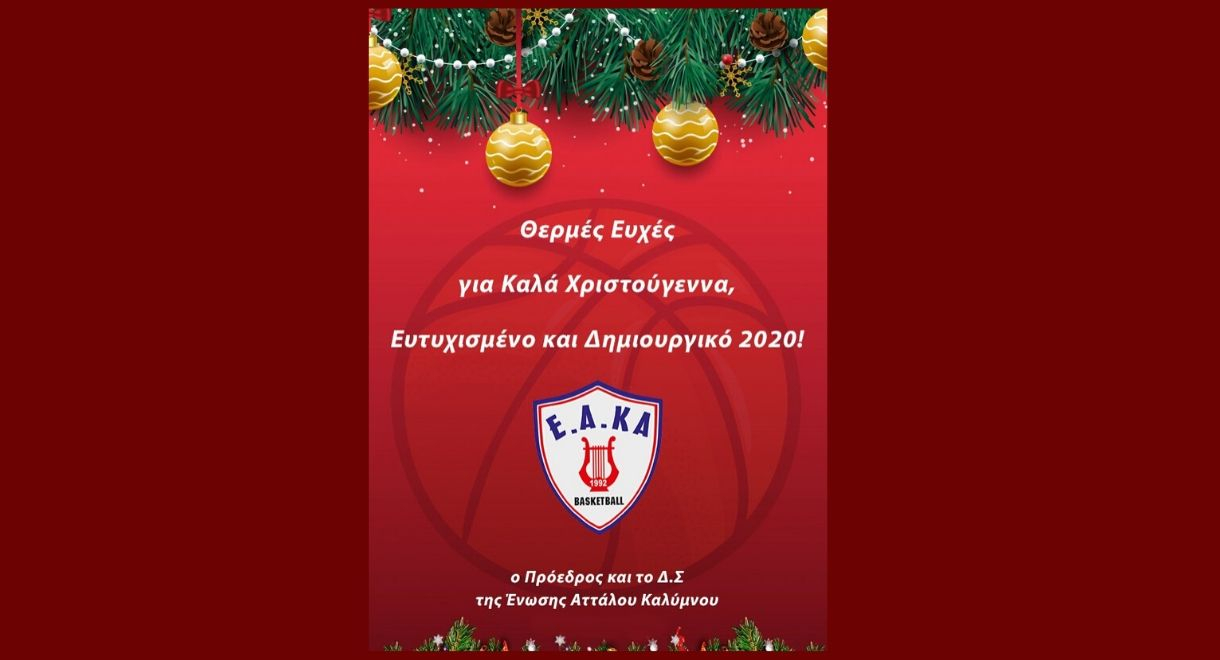 Θερμές Ευχές

για Καλά Χριστούγεννα,

Ευτυχισμένο και Δημιουργικό 2020!

Ε.Α.ΚΑ
1992
BASKETBALL

ο Πρόεδρος και το Δ.Σ
της Ένωσης Αττάλου Καλύμνου